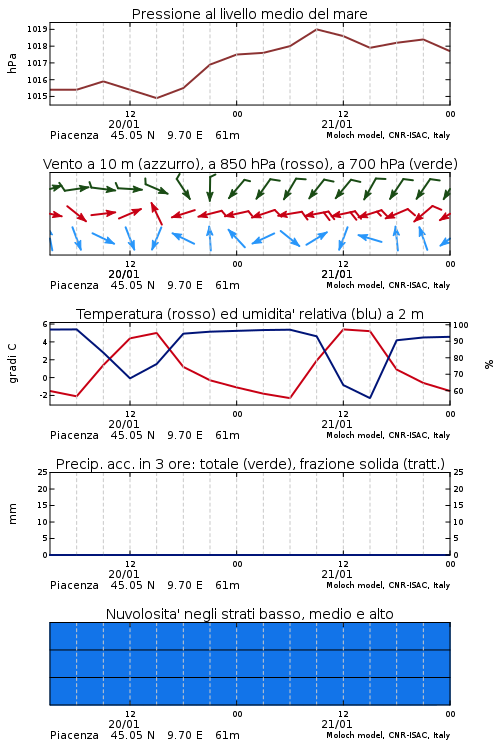 Pressione al livello medio del mare

hPa
1019
1018
1017
1016
1015

12
20/01
00
12
21/01
00

Piacenza 45.05 N 9.70 E 61m
Moloch model, CNR-ISAC, Italy

Vento a 10 m (azzurro), a 850 hPa (rosso), a 700 hPa (verde)

12
20/01
00
12
21/01
00

Piacenza 45.05 N 9.70 E 61m
Moloch model, CNR-ISAC, Italy

Temperatura (rosso) ed umidita' relativa (blu) a 2 m

gradi C
6
4
2
0
-2

%
100
90
80
70
60

12
20/01
00
12
21/01
00

Piacenza 45.05 N 9.70 E 61m
Moloch model, CNR-ISAC, Italy

Precip. acc. in 3 ore: totale (verde), frazione solida (tratt.)

mm
25
20
15
10
5
0

25
20
15
10
5
0

12
20/01
00
12
21/01
00

Piacenza 45.05 N 9.70 E 61m
Moloch model, CNR-ISAC, Italy

Nuvolosita' negli strati basso, medio e alto

12
20/01
00
12
21/01
00

Piacenza 45.05 N 9.70 E 61m
Moloch model, CNR-ISAC, Italy